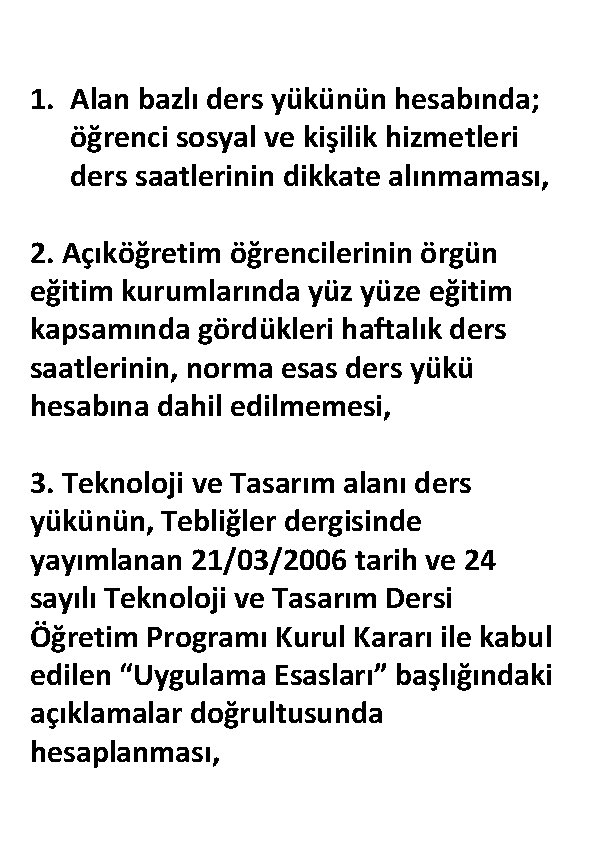 1. Alan bazlı ders yükünün hesabında; öğrenci sosyal ve kişilik hizmetleri ders saatlerinin dikkate alınmaması,

2. Açıköğretim öğrencilerinin örgün eğitim kurumlarında yüz yüze eğitim kapsamında gördükleri haftalık ders saatlerinin, norma esas ders yükü hesabına dahil edilmemesi,

3. Teknoloji ve Tasarım alanı ders yükünün, Tebliğler dergisinde yayımlanan 21/03/2006 tarih ve 24 sayılı Teknoloji ve Tasarım Dersi Öğretim Programı Kurul Kararı ile kabul edilen “Uygulama Esasları” başlığındaki açıklamalar doğrultusunda hesaplanması,